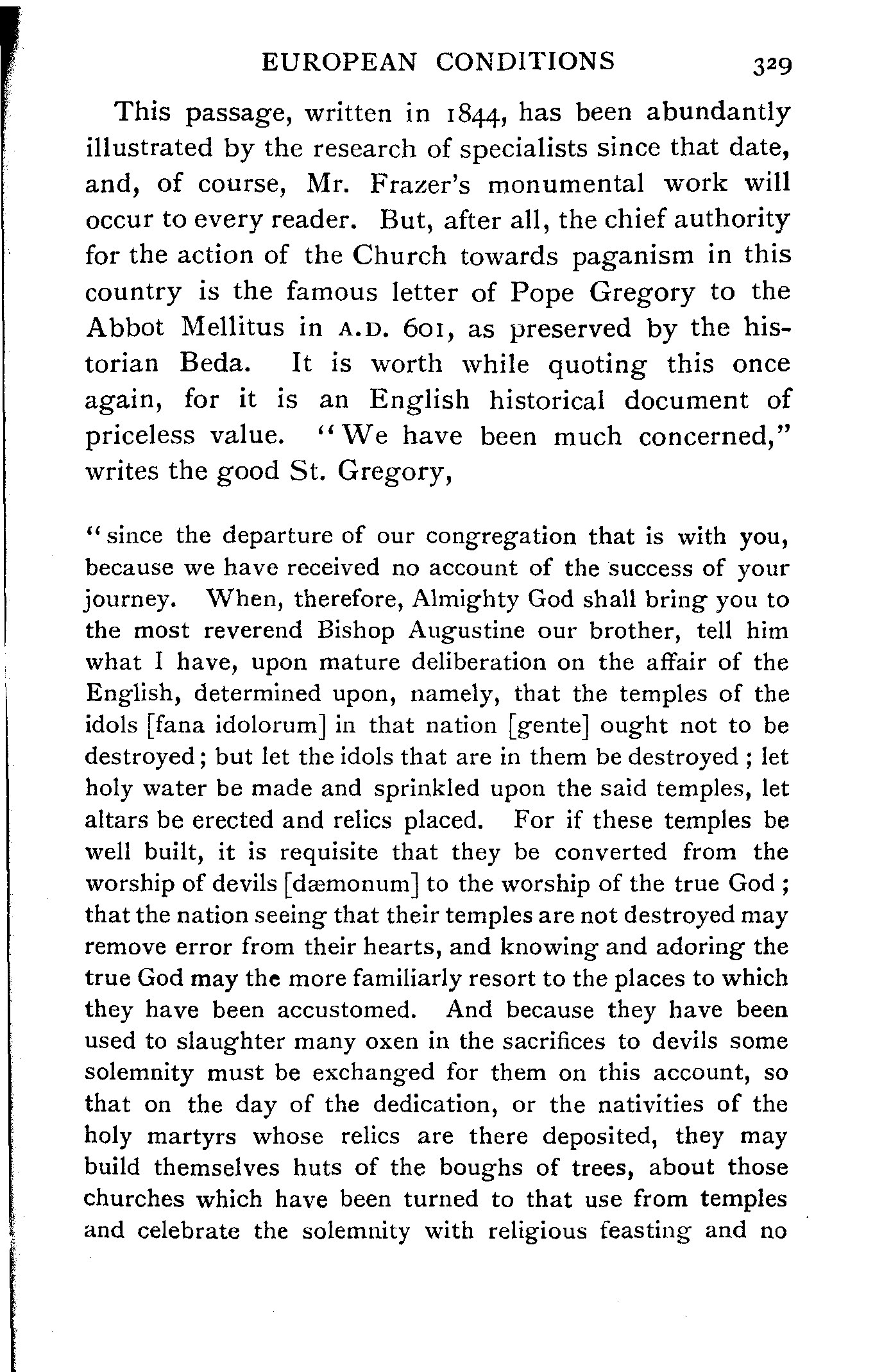 EUROPEAN CONDITIONS 329

This passage, written in 1844, has been abundantly illustrated by the research of specialists since that date, and, of course, Mr. Frazer's monumental work will occur to every reader. But, after all, the chief authority for the action of the Church towards paganism in this country is the famous letter of Pope Gregory to the Abbot Mellitus in A.D. 601, as preserved by the historian Beda. It is worth while quoting this once again, for it is an English historical document of priceless value. "We have been much concerned," writes the good St. Gregory,

"since the departure of our congregation that is with you, because we have received no account of the success of your journey. When, therefore, Almighty God shall bring you to the most reverend Bishop Augustine our brother, tell him what I have, upon mature deliberation on the affair of the English, determined upon, namely, that the temples of the idols [fana idolorum] in that nation [gente] ought not to be destroyed; but let the idols that are in them be destroyed; let holy water be made and sprinkled upon the said temples, let altars be erected and relics placed. For if these temples be well built, it is requisite that they be converted from the worship of devils [dæmonum] to the worship of the true God; that the nation seeing that their temples are not destroyed may remove error from their hearts, and knowing and adoring the true God may the more familiarly resort to the places to which they have been accustomed. And because they have been used to slaughter many oxen in the sacrifices to devils some solemnity must be exchanged for them on this account, so that on the day of the dedication, or the nativities of the holy martyrs whose relics are there deposited, they may build themselves huts of the boughs of trees, about those churches which have been turned to that use from temples and celebrate the solemnity with religious feasting and no